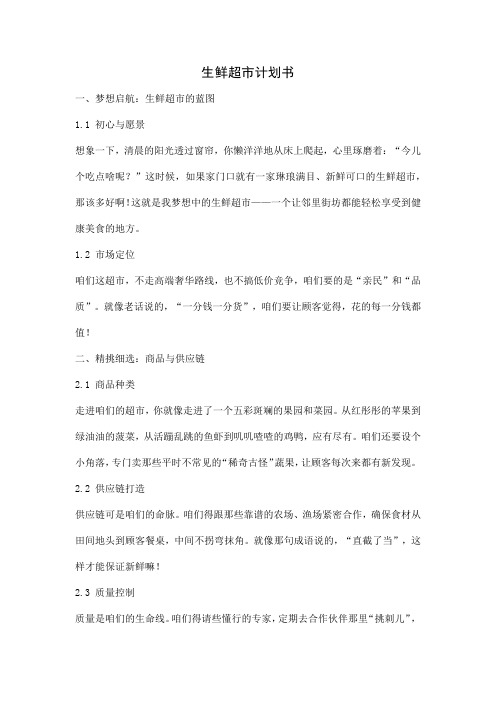 生鲜超市计划书

一、梦想启航：生鲜超市的蓝图

1.1 初心与愿景

想象一下，清晨的阳光透过窗帘，你懒洋洋地从床上爬起，心里琢磨着：“今儿个吃点啥呢？”这时候，如果家门口就有一家琳琅满目、新鲜可口的生鲜超市，那该多好啊！这就是我梦想中的生鲜超市——一个让邻里街坊都能轻松享受到健康美食的地方。

1.2 市场定位

咱们这超市，不走高端奢华路线，也不搞低价竞争，咱们要的是“亲民”和“品质”。就像老话说的，“一分钱一分货”，咱们要让顾客觉得，花的每一分钱都值！

二、精挑细选：商品与供应链

2.1 商品种类

走进咱们的超市，你就像走进了一个五彩斑斓的果园和菜园。从红彤彤的苹果到绿油油的菠菜，从活蹦乱跳的鱼虾到叽叽喳喳的鸡鸭，应有尽有。咱们还要设个小角落，专门卖那些平时不常见的“稀奇古怪”蔬果，让顾客每次来都有新发现。

2.2 供应链打造

供应链可是咱们的命脉。咱们得跟那些靠谱的农场、渔场紧密合作，确保食材从田间地头到顾客餐桌，中间不拐弯抹角。就像那句成语说的，“直截了当”，这样才能保证新鲜嘛！

2.3 质量控制

质量是咱们的生命线。咱们得请些懂行的专家，定期去合作伙伴那里“挑刺儿”，